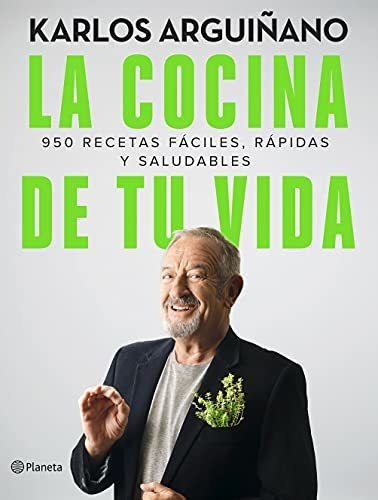 KARLOS ARGUIÑANO

LA COCINA

950 RECETAS FÁCILES, RÁPIDAS Y SALUDABLES

DE TU VIDA

Planeta